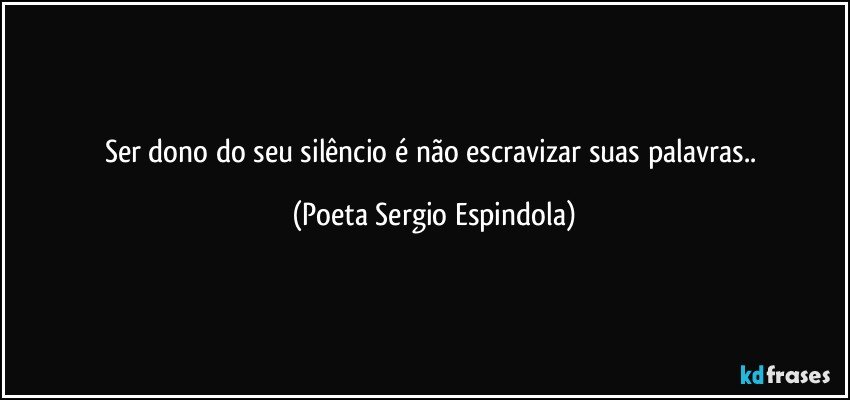 Ser dono do seu silêncio é não escravizar suas palavras..

(Poeta Sergio Espindola)

kdfrases